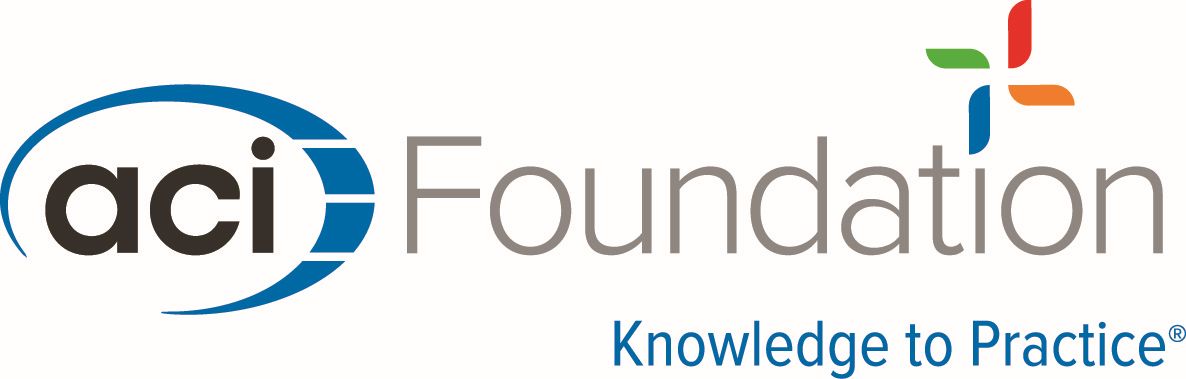 aci Foundation
Knowledge to Practice®